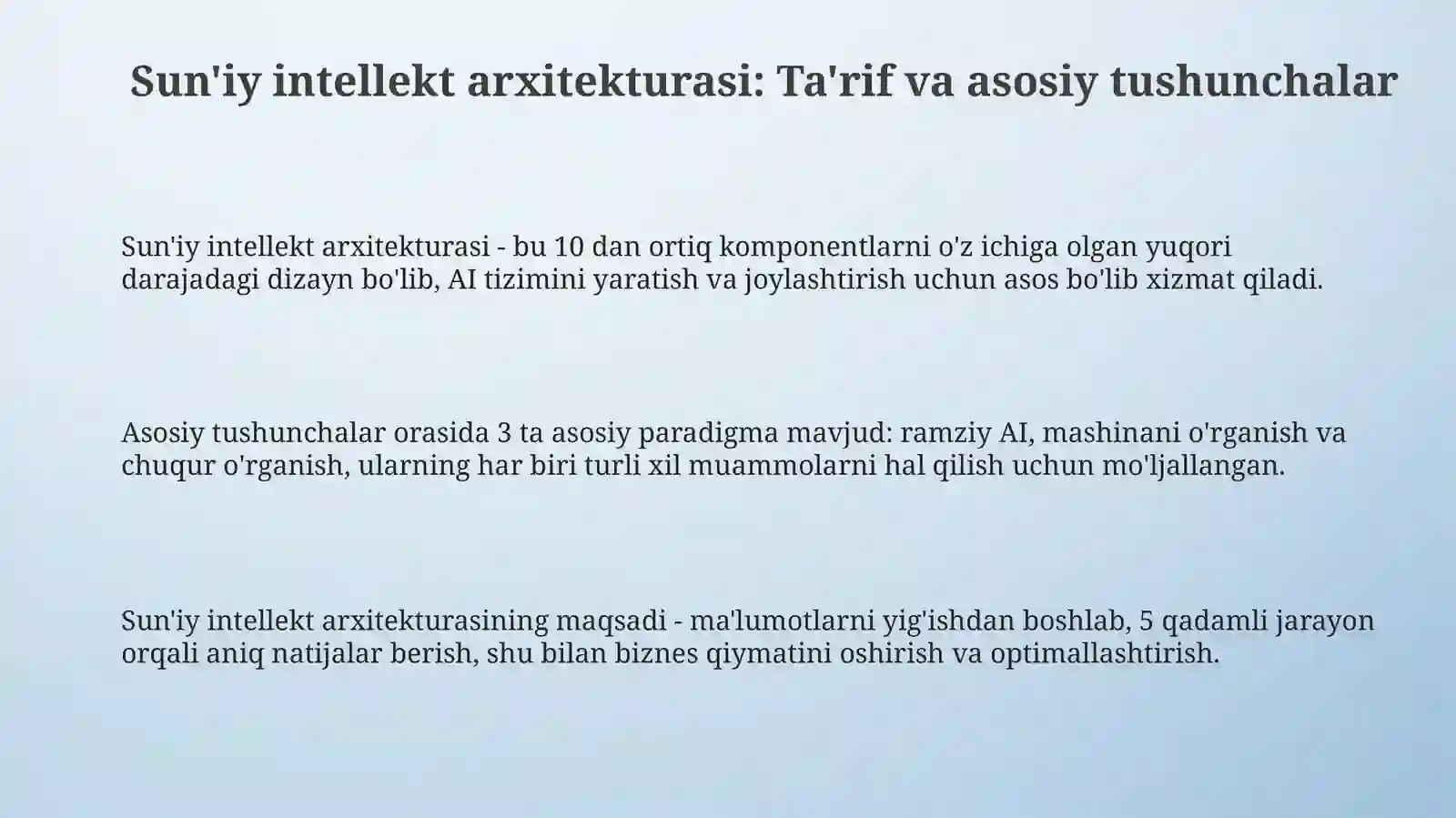 Sun'iy intellekt arxitekturasi: Ta'rif va asosiy tushunchalar

Sun'iy intellekt arxitekturasi - bu 10 dan ortiq komponentlarni o'z ichiga olgan yuqori darajadagi dizayn bo'lib, AI tizimini yaratish va joylashtirish uchun asos bo'lib xizmat qiladi.

Asosiy tushunchalar orasida 3 ta asosiy paradigma mavjud: ramziy AI, mashinani o'rganish va chuqur o'rganish, ularning har biri turli xil muammolarni hal qilish uchun mo'ljallangan.

Sun'iy intellekt arxitekturasining maqsadi - ma'lumotlarni yig'ishdan boshlab, 5 qadamli jarayon orqali aniq natijalar berish, shu bilan biznes qiymatini oshirish va optimallashtirish.